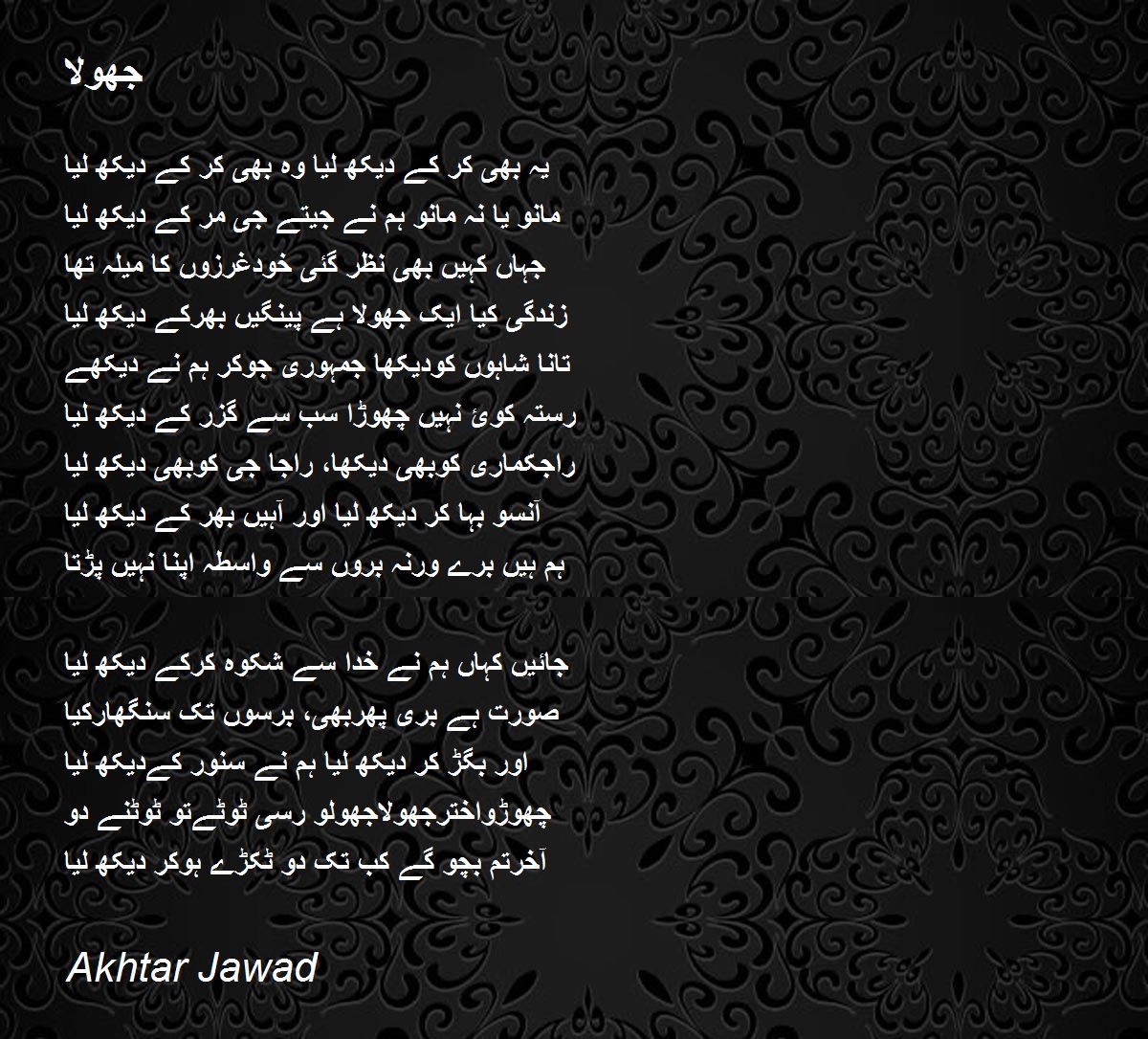 جھولا

یہ بھی کر کے دیکھ لیا وہ بھی کر کے دیکھ لیا
مانو یا نہ مانو ہم نے جیتے جی مر کے دیکھ لیا
جہاں کہیں بھی نظر گئی خودغرزوں کا میلہ تھا
زندگی کیا ایک جھولا ہے پینگیں بھرکے دیکھ لیا
تانا شاہوں کودیکھا جمہوری جوکر ہم نے دیکھے
رستہ کوئ نہیں چھوڑا سب سے گزر کے دیکھ لیا
راجکماری کوبھی دیکھا، راجا جی کوبھی دیکھ لیا
آنسو بہا کر دیکھ لیا اور آہیں بھر کے دیکھ لیا
ہم ہیں برے ورنہ بروں سے واسطہ اپنا نہیں پڑتا

جائیں کہاں ہم نے خدا سے شکوہ کرکے دیکھ لیا
صورت ہے بری پھربھی، برسوں تک سنگھارکیا
اور بگڑ کر دیکھ لیا ہم نے سنور کےدیکھ لیا
چھوڑواخترجھولاجھولو رسی ٹوٹےتو ٹوٹنے دو
آخرتم بچو گے کب تک دو ٹکڑے ہوکر دیکھ لیا

Akhtar Jawad